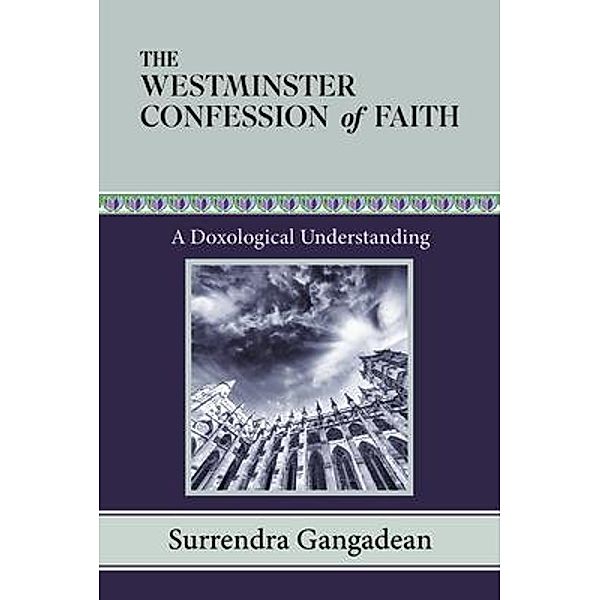 THE WESTMINSTER CONFESSION of FAITH

A Doxological Understanding

Surrendra Gangadean